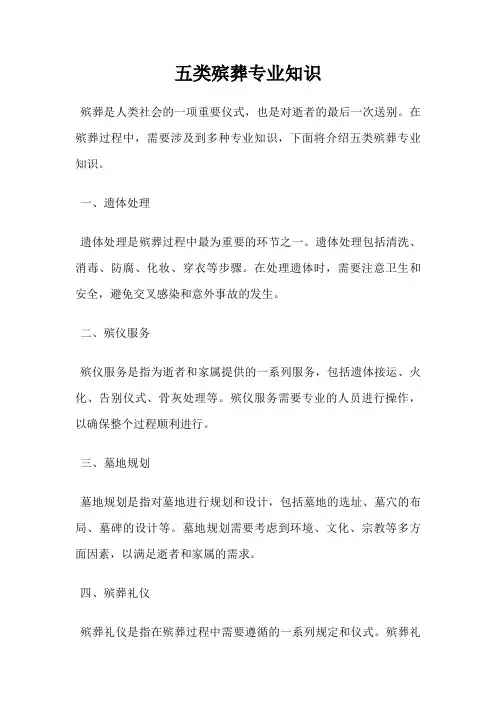 五类殡葬专业知识

殡葬是人类社会的一项重要仪式，也是对逝者的最后一次送别。在殡葬过程中，需要涉及到多种专业知识，下面将介绍五类殡葬专业知识。

一、遗体处理

遗体处理是殡葬过程中最为重要的环节之一。遗体处理包括清洗、消毒、防腐、化妆、穿衣等步骤。在处理遗体时，需要注意卫生和安全，避免交叉感染和意外事故的发生。

二、殡仪服务

殡仪服务是指为逝者和家属提供的一系列服务，包括遗体接运、火化、告别仪式、骨灰处理等。殡仪服务需要专业的人员进行操作，以确保整个过程顺利进行。

三、墓地规划

墓地规划是指对墓地进行规划和设计，包括墓地的选址、墓穴的布局、墓碑的设计等。墓地规划需要考虑到环境、文化、宗教等多方面因素，以满足逝者和家属的需求。

四、殡葬礼仪

殡葬礼仪是指在殡葬过程中需要遵循的一系列规定和仪式。殡葬礼